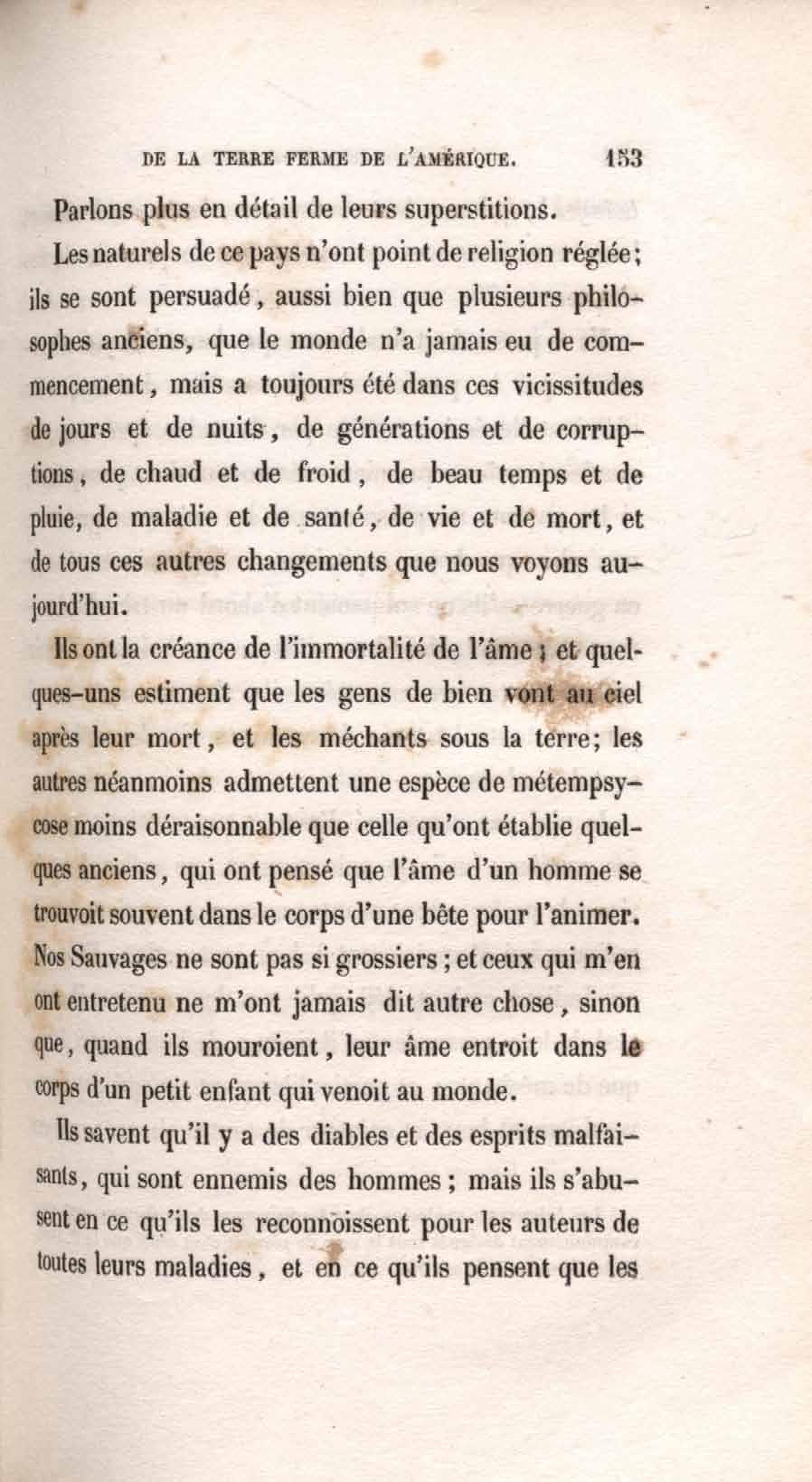 DE LA TERRE FERME DE L'AMÉRIQUE. 153

Parlons plus en détail de leurs superstitions.

Les naturels de ce pays n'ont point de religion réglée; ils se sont persuadé, aussi bien que plusieurs philosophes anciens, que le monde n'a jamais eu de commencement, mais a toujours été dans ces vicissitudes de jours et de nuits, de générations et de corruptions, de chaud et de froid, de beau temps et de pluie, de maladie et de santé, de vie et de mort, et de tous ces autres changements que nous voyons aujourd'hui.

Ils ont la créance de l'immortalité de l'âme; et quelques-uns estiment que les gens de bien vont au ciel après leur mort, et les méchants sous la terre; les autres néanmoins admettent une espèce de métempsycose moins déraisonnable que celle qu'ont établie quelques anciens, qui ont pensé que l'âme d'un homme se trouvoit souvent dans le corps d'une bête pour l'animer. Nos Sauvages ne sont pas si grossiers; et ceux qui m'en ont entretenu ne m'ont jamais dit autre chose, sinon que, quand ils mouroient, leur âme entroit dans le corps d'un petit enfant qui venoit au monde.

Ils savent qu'il y a des diables et des esprits malfaisants, qui sont ennemis des hommes; mais ils s'abusent en ce qu'ils les reconnoissent pour les auteurs de toutes leurs maladies, et en ce qu'ils pensent que les